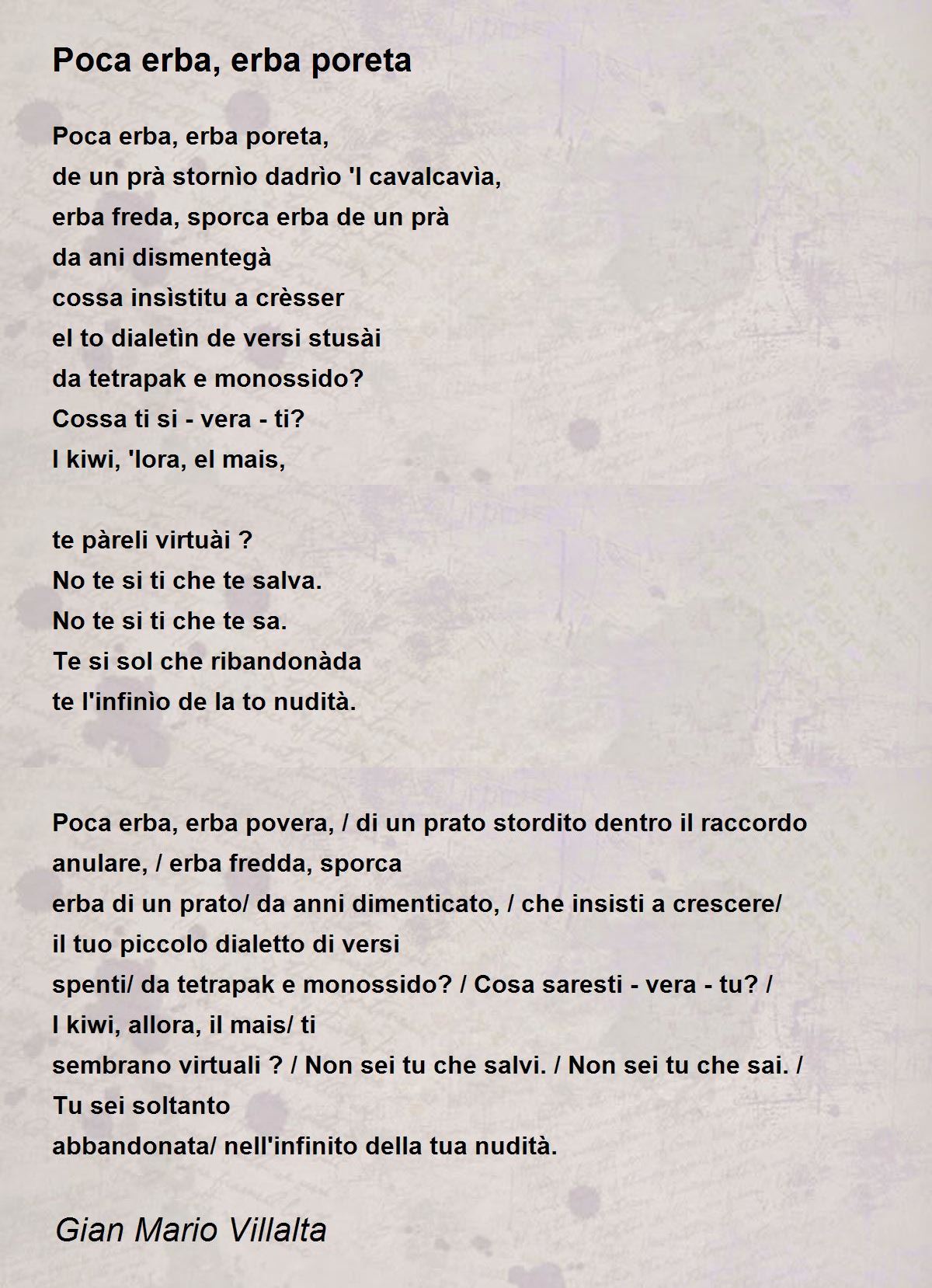 Poca erba, erba poreta

Poca erba, erba poreta,
de un prà stornìo dadrìo 'l cavalcavìa,
erba freda, sporca erba de un prà
da ani dismentegà
cossa insìstitu a crèsser
el to dialetìn de versi stusài
da tetrapak e monossido?
Cossa ti si - vera - ti?
I kiwi, 'lora, el mais,

te pàreli virtuài ?
No te si ti che te salva.
No te si ti che te sa.
Te si sol che ribandonàda
te l'infinìo de la to nudità.

Poca erba, erba povera, / di un prato stordito dentro il raccordo anulare, / erba fredda, sporca
erba di un prato/ da anni dimenticato, / che insisti a crescere/
il tuo piccolo dialetto di versi
spenti/ da tetrapak e monossido? / Cosa saresti - vera - tu? /
I kiwi, allora, il mais/ ti
sembrano virtuali ? / Non sei tu che salvi. / Non sei tu che sai. /
Tu sei soltanto
abbandonata/ nell'infinito della tua nudità.

Gian Mario Villalta